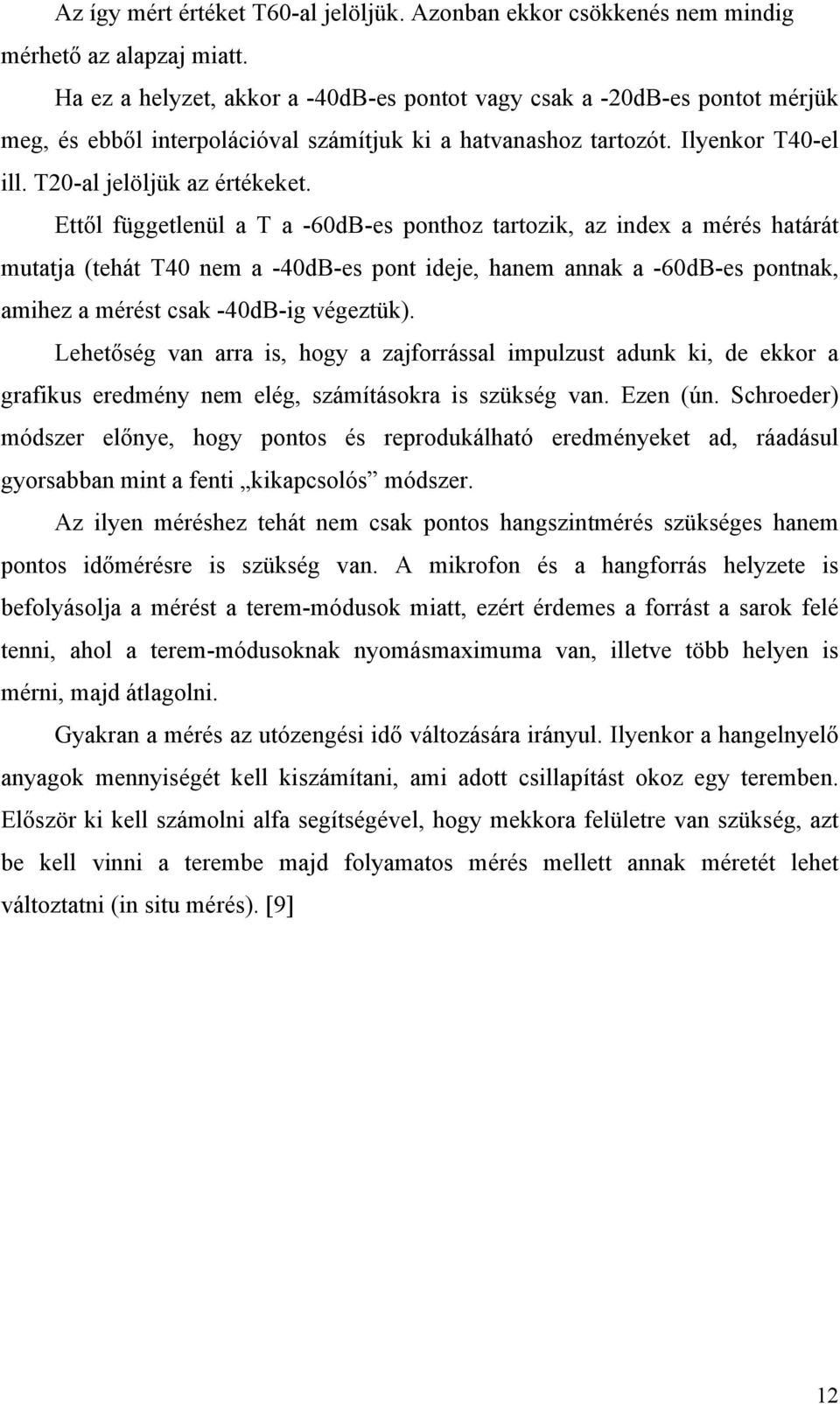 Az így mért értéket T60-al jelöljük. Azonban ekkor csökkenés nem mindig mérhető az alapzaj miatt.

Ha ez a helyzet, akkor a -40dB-es pontot vagy csak a -20dB-es pontot mérjük meg, és ebből interpolációval számítjuk ki a hatvanashoz tartozót. Ilyenkor T40-el ill. T20-al jelöljük az értékeket.

Ettől függetlenül a T a -60dB-es ponthoz tartozik, az index a mérés határát mutatja (tehát T40 nem a -40dB-es pont ideje, hanem annak a -60dB-es pontnak, amihez a mérést csak -40dB-ig végeztük).

Lehetőség van arra is, hogy a zajforrással impulzust adunk ki, de ekkor a grafikus eredmény nem elég, számításokra is szükség van. Ezen (ún. Schroeder) módszer előnye, hogy pontos és reprodukálható eredményeket ad, ráadásul gyorsabban mint a fenti „kikapcsolós” módszer.

Az ilyen méréshez tehát nem csak pontos hangszintmérés szükséges hanem pontos időmérésre is szükség van. A mikrofon és a hangforrás helyzete is befolyásolja a mérést a terem-módusok miatt, ezért érdemes a forrást a sarok felé tenni, ahol a terem-módusoknak nyomásmaximuma van, illetve több helyen is mérni, majd átlagolni.

Gyakran a mérés az utózengési idő változására irányul. Ilyenkor a hangelnyelő anyagok mennyiségét kell kiszámítani, ami adott csillapítást okoz egy teremben. Először ki kell számolni alfa segítségével, hogy mekkora felületre van szükség, azt be kell vinni a terembe majd folyamatos mérés mellett annak méretét lehet változtatni (in situ mérés). [9]

12